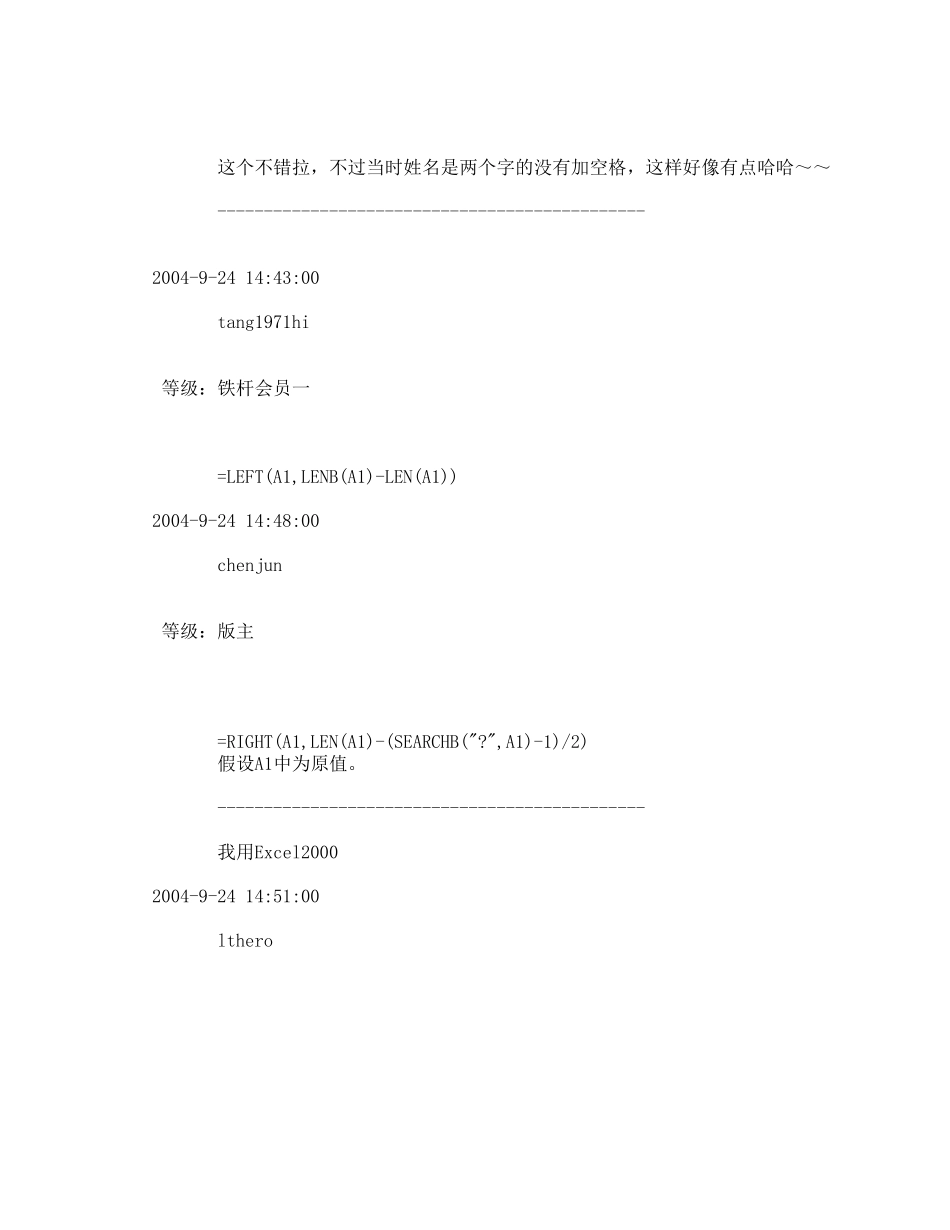 这个不错拉，不过当时姓名是两个字的没有加空格，这样好像有点哈哈～～

----------------------------------------------

2004-9-24 14:43:00

tang1971hi

等级：铁杆会员一

=LEFT(A1,LENB(A1)-LEN(A1))

2004-9-24 14:48:00

chenjun

等级：版主

=RIGHT(A1,LEN(A1)-(SEARCHB("?",A1)-1)/2)
假设A1中为原值。

----------------------------------------------

我用Excel2000

2004-9-24 14:51:00

lthero